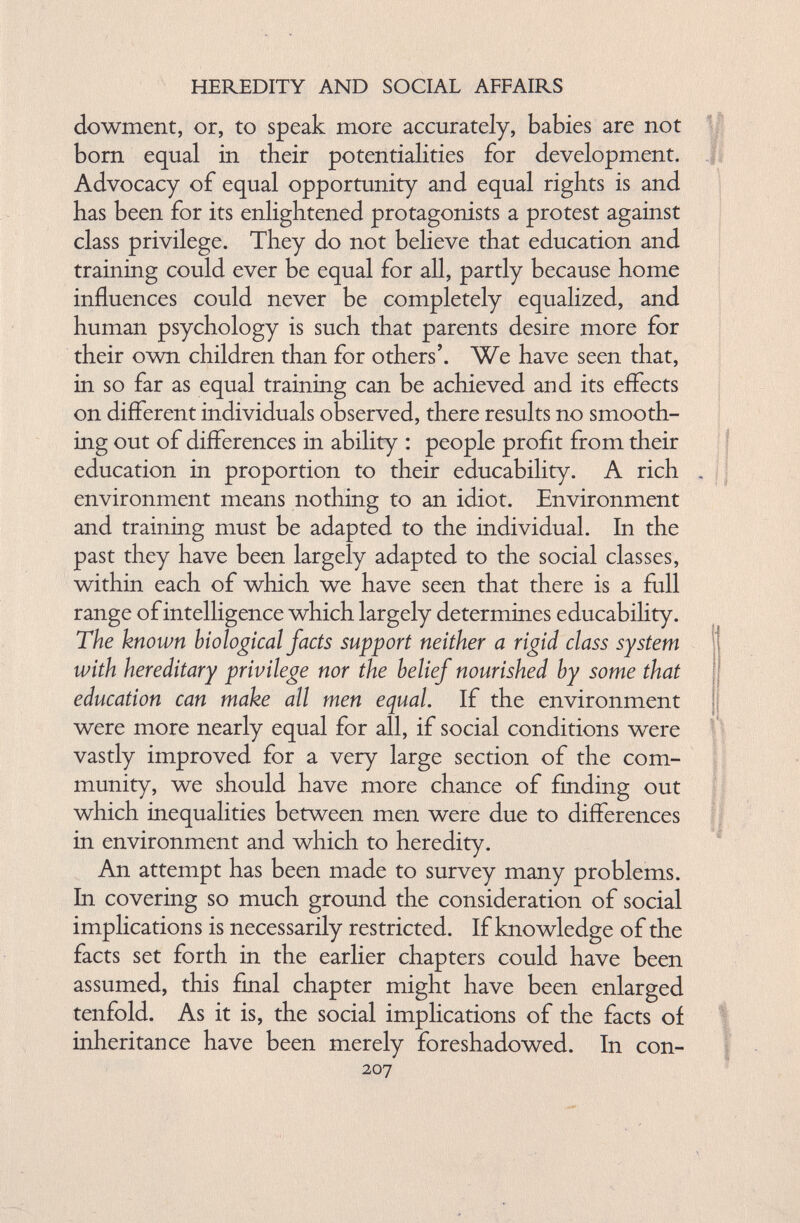 HEREDITY AND SOCIAL AFFAIRS

dowment, or, to speak more accurately, babies are not born equal in their potentialities for development. Advocacy of equal opportunity and equal rights is and has been for its enlightened protagonists a protest against class privilege. They do not believe that education and training could ever be equal for all, partly because home influences could never be completely equalized, and human psychology is such that parents desire more for their own children than for others'. We have seen that, in so far as equal training can be achieved and its effects on different individuals observed, there results no smoothing out of differences in ability : people profit from their education in proportion to their educability. A rich environment means nothing to an idiot. Environment and training must be adapted to the individual. In the past they have been largely adapted to the social classes, within each of which we have seen that there is a full range of intelligence which largely determines educability. The known biological facts support neither a rigid class system with hereditary privilege nor the belief nourished by some that education can make all men equal. If the environment were more nearly equal for all, if social conditions were vastly improved for a very large section of the community, we should have more chance of finding out which inequalities between men were due to differences in environment and which to heredity.

An attempt has been made to survey many problems. In covering so much ground the consideration of social implications is necessarily restricted. If knowledge of the facts set forth in the earlier chapters could have been assumed, this final chapter might have been enlarged tenfold. As it is, the social implications of the facts of inheritance have been merely foreshadowed. In con-

207